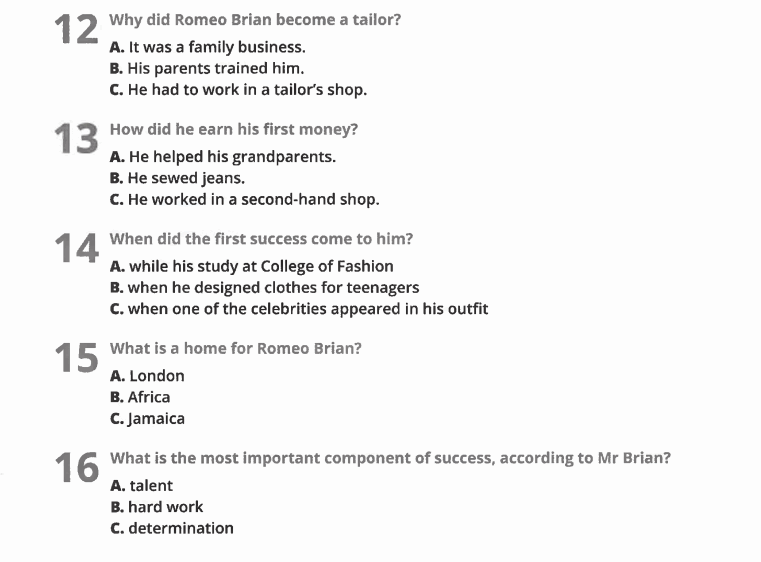 12 Why did Romeo Brian become a tailor?
A. It was a family business.
B. His parents trained him.
C. He had to work in a tailor's shop.

13 How did he earn his first money?
A. He helped his grandparents.
B. He sewed jeans.
C. He worked in a second-hand shop.

14 When did the first success come to him?
A. while his study at College of Fashion
B. when he designed clothes for teenagers
C. when one of the celebrities appeared in his outfit

15 What is a home for Romeo Brian?
A. London
B. Africa
C. Jamaica

16 What is the most important component of success, according to Mr Brian?
A. talent
B. hard work
C. determination